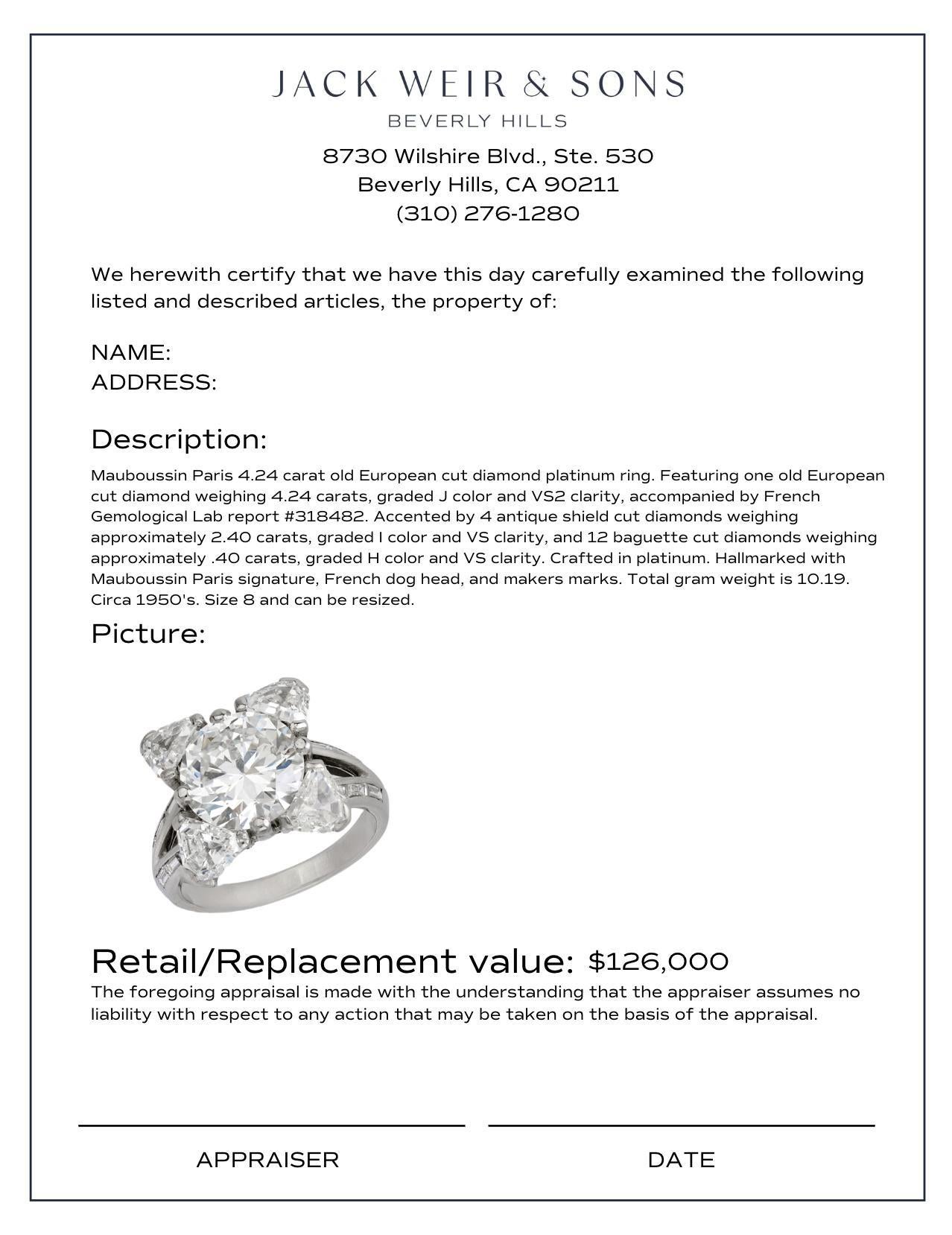 JACK WEIR & SONS
BEVERLY HILLS

8730 Wilshire Blvd., Ste. 530
Beverly Hills, CA 90211
(310) 276-1280

We herewith certify that we have this day carefully examined the following listed and described articles, the property of:

NAME:
ADDRESS:

Description:

Mauboussin Paris 4.24 carat old European cut diamond platinum ring. Featuring one old European cut diamond weighing 4.24 carats, graded J color and VS2 clarity, accompanied by French Gemological Lab report #318482. Accented by 4 antique shield cut diamonds weighing approximately 2.40 carats, graded I color and VS clarity, and 12 baguette cut diamonds weighing approximately .40 carats, graded H color and VS clarity. Crafted in platinum. Hallmarked with Mauboussin Paris signature, French dog head, and makers marks. Total gram weight is 10.19. Circa 1950's. Size 8 and can be resized.

Picture:

Retail/Replacement value: $126,000

The foregoing appraisal is made with the understanding that the appraiser assumes no liability with respect to any action that may be taken on the basis of the appraisal.

APPRAISER

DATE